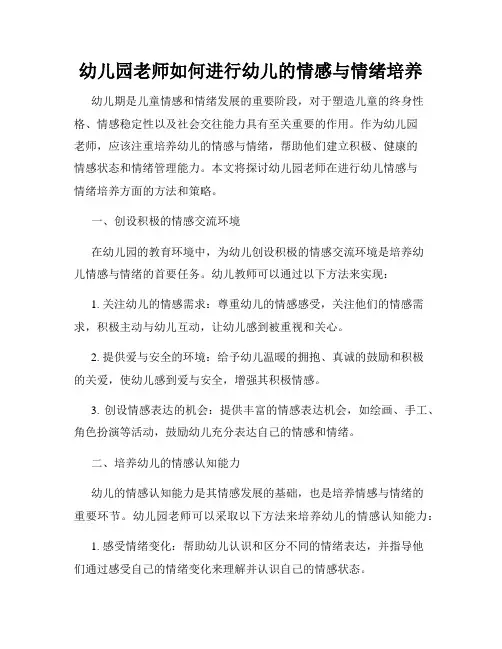 幼儿园老师如何进行幼儿的情感与情绪培养

幼儿期是儿童情感和情绪发展的重要阶段，对于塑造儿童的终身性格、情感稳定性以及社会交往能力具有至关重要的作用。作为幼儿园老师，应该注重培养幼儿的情感与情绪，帮助他们建立积极、健康的情感状态和情绪管理能力。本文将探讨幼儿园老师在进行幼儿情感与情绪培养方面的方法和策略。

一、创设积极的情感交流环境

在幼儿园的教育环境中，为幼儿创设积极的情感交流环境是培养幼儿情感与情绪的首要任务。幼儿教师可以通过以下方法来实现：

1. 关注幼儿的情感需求：尊重幼儿的情感感受，关注他们的情感需求，积极主动与幼儿互动，让幼儿感到被重视和关心。

2. 提供爱与安全的环境：给予幼儿温暖的拥抱、真诚的鼓励和积极的关爱，使幼儿感到爱与安全，增强其积极情感。

3. 创设情感表达的机会：提供丰富的情感表达机会，如绘画、手工、角色扮演等活动，鼓励幼儿充分表达自己的情感和情绪。

二、培养幼儿的情感认知能力

幼儿的情感认知能力是其情感发展的基础，也是培养情感与情绪的重要环节。幼儿园老师可以采取以下方法来培养幼儿的情感认知能力：

1. 感受情绪变化：帮助幼儿认识和区分不同的情绪表达，并指导他们通过感受自己的情绪变化来理解并认识自己的情感状态。